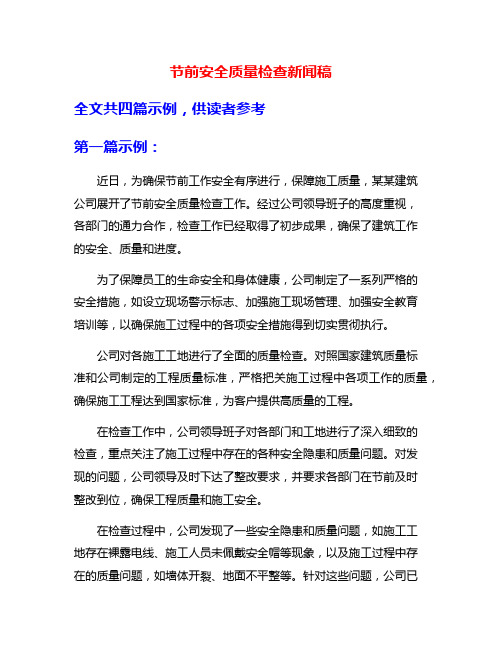 节前安全质量检查新闻稿

全文共四篇示例，供读者参考

第一篇示例：

近日，为确保节前工作安全有序进行，保障施工质量，某某建筑公司展开了节前安全质量检查工作。经过公司领导班子的高度重视，各部门的通力合作，检查工作已经取得了初步成果，确保了建筑工作的安全、质量和进度。

为了保障员工的生命安全和身体健康，公司制定了一系列严格的安全措施，如设立现场警示标志、加强施工现场管理、加强安全教育培训等，以确保施工过程中的各项安全措施得到切实贯彻执行。

公司对各施工工地进行了全面的质量检查。对照国家建筑质量标准和公司制定的工程质量标准，严格把关施工过程中各项工作的质量，确保施工工程达到国家标准，为客户提供高质量的工程。

在检查工作中，公司领导班子对各部门和工地进行了深入细致的检查，重点关注了施工过程中存在的各种安全隐患和质量问题。对发现的问题，公司领导及时下达了整改要求，并要求各部门在节前及时整改到位，确保工程质量和施工安全。

在检查过程中，公司发现了一些安全隐患和质量问题，如施工工地存在裸露电线、施工人员未佩戴安全帽等现象，以及施工过程中存在的质量问题，如墙体开裂、地面不平整等。针对这些问题，公司已